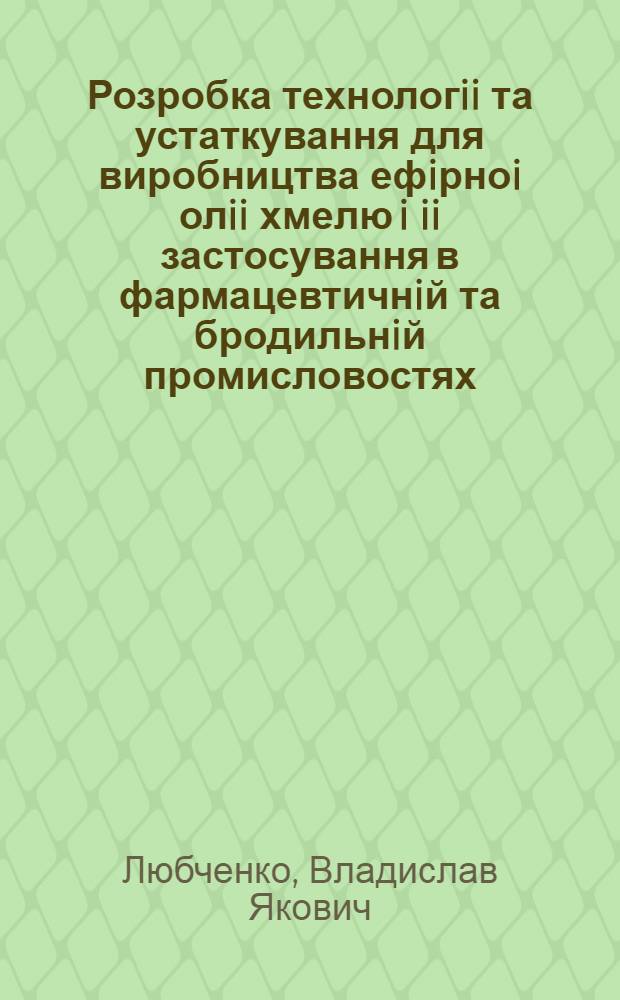 Розробка технологіі та устаткування для виробництва ефірноі оліі хмелю і іі застосування в фармацевтичній та бродильній промисловостях

Любченко, Владислав Якович